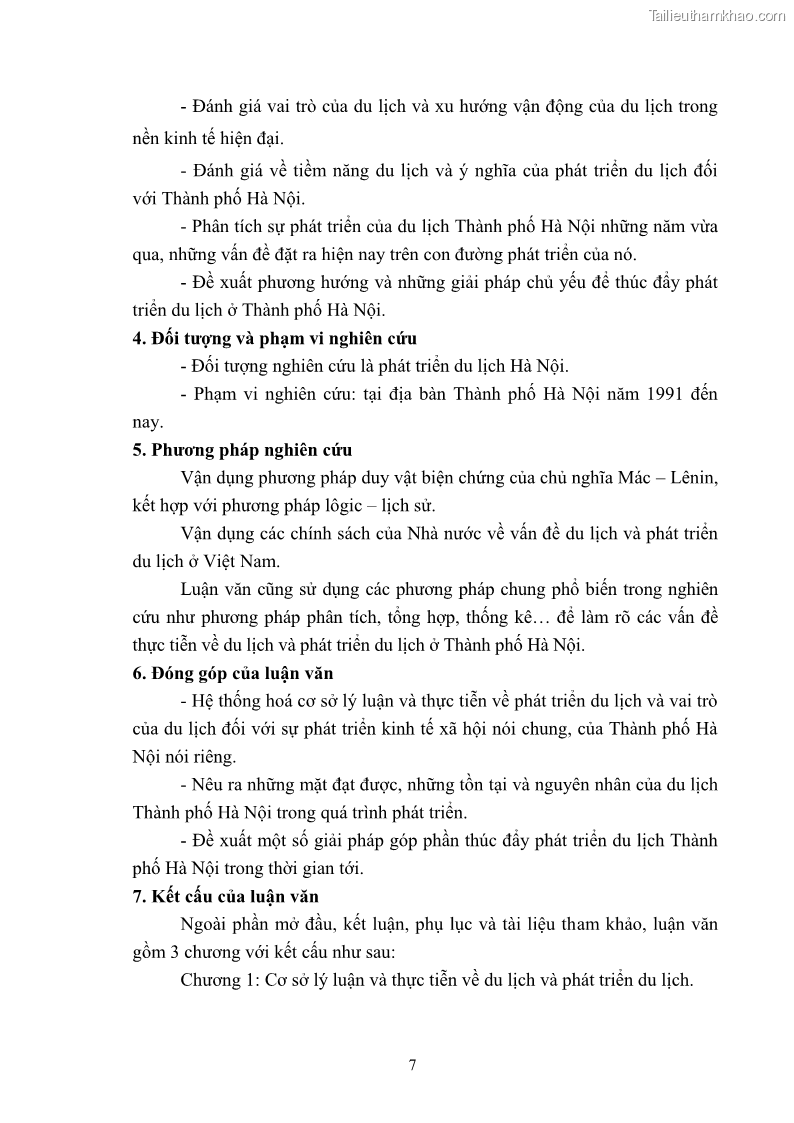 Tailieuthamkhao.com

- Đánh giá vai trò của du lịch và xu hướng vận động của du lịch trong nền kinh tế hiện đại.

- Đánh giá về tiềm năng du lịch và ý nghĩa của phát triển du lịch đối với Thành phố Hà Nội.

- Phân tích sự phát triển của du lịch Thành phố Hà Nội những năm vừa qua, những vấn đề đặt ra hiện nay trên con đường phát triển của nó.

- Đề xuất phương hướng và những giải pháp chủ yếu để thúc đẩy phát triển du lịch ở Thành phố Hà Nội.

4. Đối tượng và phạm vi nghiên cứu

- Đối tượng nghiên cứu là phát triển du lịch Hà Nội.

- Phạm vi nghiên cứu: tại địa bàn Thành phố Hà Nội năm 1991 đến nay.

5. Phương pháp nghiên cứu

Vận dụng phương pháp duy vật biện chứng của chủ nghĩa Mác – Lênin, kết hợp với phương pháp lôgic – lịch sử.

Vận dụng các chính sách của Nhà nước về vấn đề du lịch và phát triển du lịch ở Việt Nam.

Luận văn cũng sử dụng các phương pháp chung phổ biến trong nghiên cứu như phương pháp phân tích, tổng hợp, thống kê… để làm rõ các vấn đề thực tiễn về du lịch và phát triển du lịch ở Thành phố Hà Nội.

6. Đóng góp của luận văn

- Hệ thống hoá cơ sở lý luận và thực tiễn về phát triển du lịch và vai trò của du lịch đối với sự phát triển kinh tế xã hội nói chung, của Thành phố Hà Nội nói riêng.

- Nêu ra những mặt đạt được, những tồn tại và nguyên nhân của du lịch Thành phố Hà Nội trong quá trình phát triển.

- Đề xuất một số giải pháp góp phần thúc đẩy phát triển du lịch Thành phố Hà Nội trong thời gian tới.

7. Kết cấu của luận văn

Ngoài phần mở đầu, kết luận, phụ lục và tài liệu tham khảo, luận văn gồm 3 chương với kết cấu như sau:

Chương 1: Cơ sở lý luận và thực tiễn về du lịch và phát triển du lịch.

7